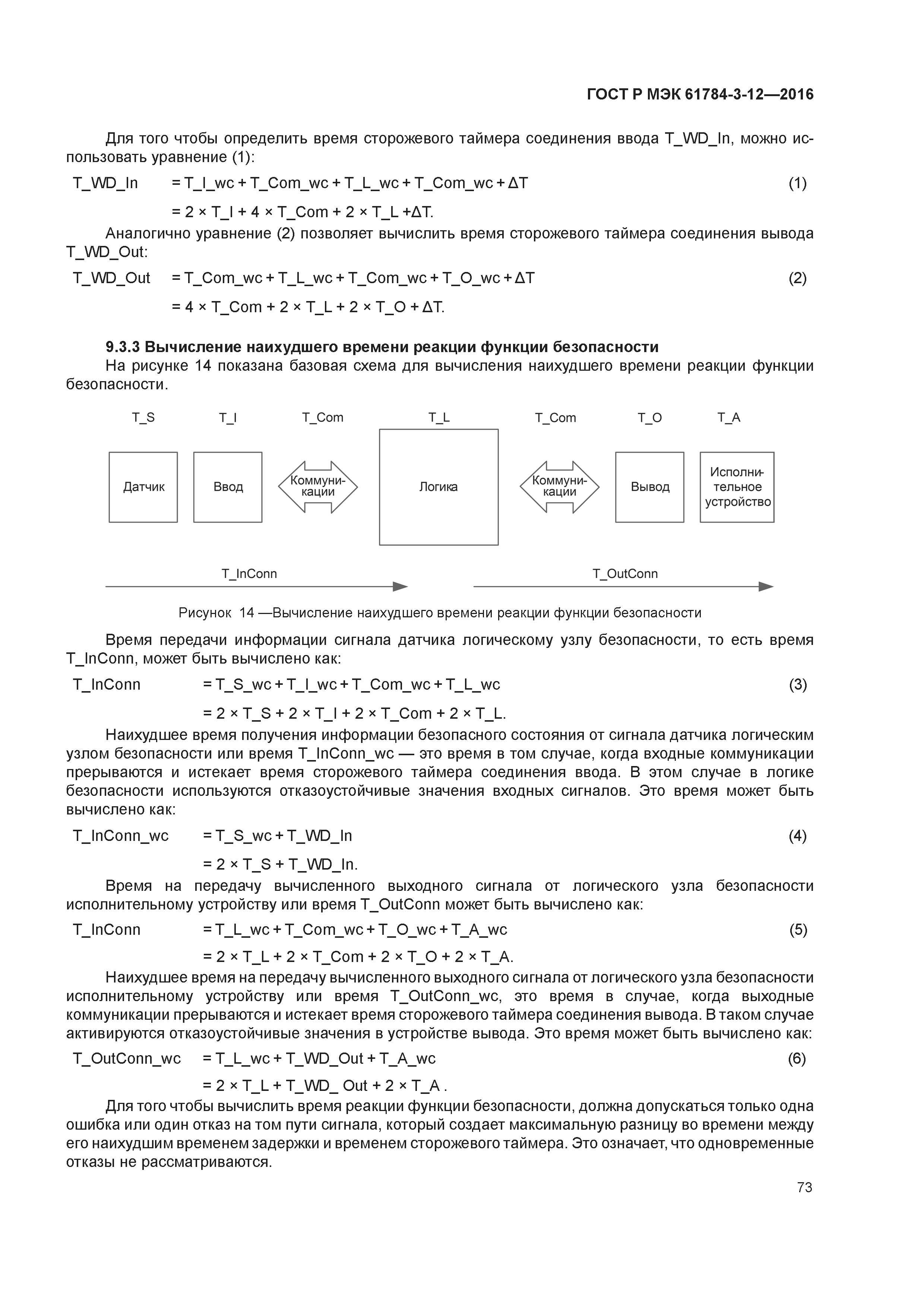 ГОСТ Р МЭК 61784-3-12—2016

Для того чтобы определить время сторожевого таймера соединения ввода T_WD_In, можно использовать уравнение (1):

T_WD_In = T_I_wc + T_Com_wc + T_L_wc + T_Com_wc + ΔT (1)

= 2 × T_I + 4 × T_Com + 2 × T_L +ΔT.

Аналогично уравнение (2) позволяет вычислить время сторожевого таймера соединения вывода T_WD_Out:

T_WD_Out = T_Com_wc + T_L_wc + T_Com_wc + T_O_wc + ΔT (2)

= 4 × T_Com + 2 × T_L + 2 × T_O + ΔT.

9.3.3 Вычисление наихудшего времени реакции функции безопасности

На рисунке 14 показана базовая схема для вычисления наихудшего времени реакции функции безопасности.

T_S T_I T_Com T_L T_Com T_O T_A

Датчик Ввод Коммуникации Логика Коммуникации Вывод Исполнительное устройство

T_InConn T_OutConn

Рисунок 14 —Вычисление наихудшего времени реакции функции безопасности

Время передачи информации сигнала датчика логическому узлу безопасности, то есть время T_InConn, может быть вычислено как:

T_InConn = T_S_wc + T_I_wc + T_Com_wc + T_L_wc (3)

= 2 × T_S + 2 × T_I + 2 × T_Com + 2 × T_L.

Наихудшее время получения информации безопасного состояния от сигнала датчика логическим узлом безопасности или время T_InConn_wc — это время в том случае, когда входные коммуникации прерываются и истекает время сторожевого таймера соединения ввода. В этом случае в логике безопасности используются отказоустойчивые значения входных сигналов. Это время может быть вычислено как:

T_InConn_wc = T_S_wc + T_WD_In (4)

= 2 × T_S + T_WD_In.

Время на передачу вычисленного выходного сигнала от логического узла безопасности исполнительному устройству или время T_OutConn может быть вычислено как:

T_InConn = T_L_wc + T_Com_wc + T_O_wc + T_A_wc (5)

= 2 × T_L + 2 × T_Com + 2 × T_O + 2 × T_A.

Наихудшее время на передачу вычисленного выходного сигнала от логического узла безопасности исполнительному устройству или время T_OutConn_wc, это время в случае, когда выходные коммуникации прерываются и истекает время сторожевого таймера соединения вывода. В таком случае активируются отказоустойчивые значения в устройстве вывода. Это время может быть вычислено как:

T_OutConn_wc = T_L_wc + T_WD_Out + T_A_wc (6)

= 2 × T_L + T_WD_ Out + 2 × T_A .

Для того чтобы вычислить время реакции функции безопасности, должна допускаться только одна ошибка или один отказ на том пути сигнала, который создает максимальную разницу во времени между его наихудшим временем задержки и временем сторожевого таймера. Это означает, что одновременные отказы не рассматриваются.

73